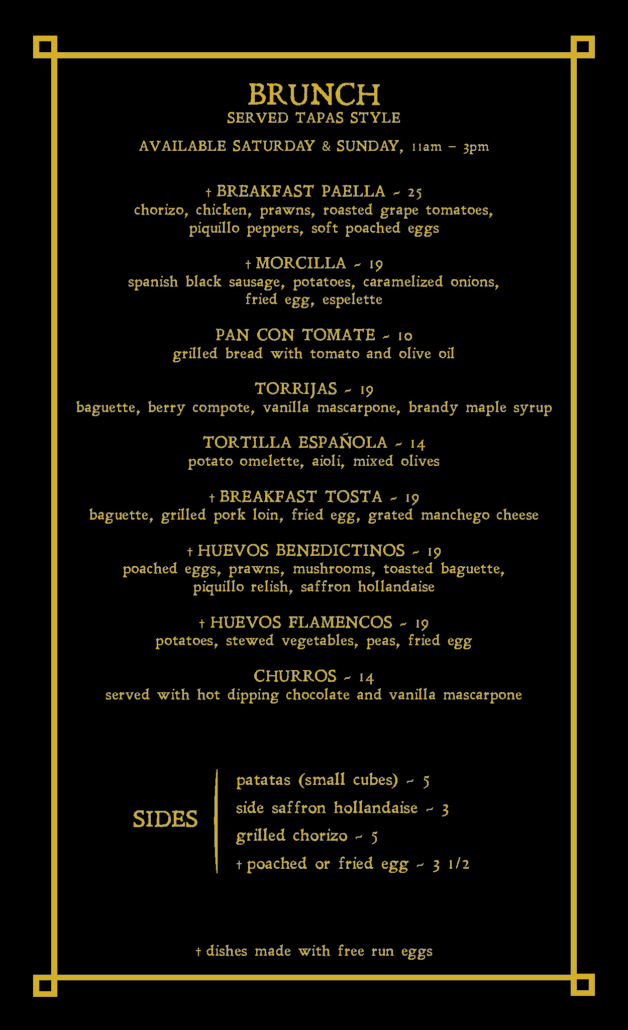 BRUNCH
SERVED TAPAS STYLE

AVAILABLE SATURDAY & SUNDAY, 11am – 3pm

† BREAKFAST PAELLA ~ 25
chorizo, chicken, prawns, roasted grape tomatoes, piquillo peppers, soft poached eggs

† MORCILLA ~ 19
spanish black sausage, potatoes, caramelized onions, fried egg, espelette

PAN CON TOMATE ~ 10
grilled bread with tomato and olive oil

TORRIJAS ~ 19
baguette, berry compote, vanilla mascarpone, brandy maple syrup

TORTILLA ESPAÑOLA ~ 14
potato omelette, aioli, mixed olives

† BREAKFAST TOSTA ~ 19
baguette, grilled pork loin, fried egg, grated manchego cheese

† HUEVOS BENEDICTINOS ~ 19
poached eggs, prawns, mushrooms, toasted baguette, piquillo relish, saffron hollandaise

† HUEVOS FLAMENCOS ~ 19
potatoes, stewed vegetables, peas, fried egg

CHURROS ~ 14
served with hot dipping chocolate and vanilla mascarpone

SIDES
patatas (small cubes) ~ 5
side saffron hollandaise ~ 3
grilled chorizo ~ 5
† poached or fried egg ~ 3 1/2

† dishes made with free run eggs